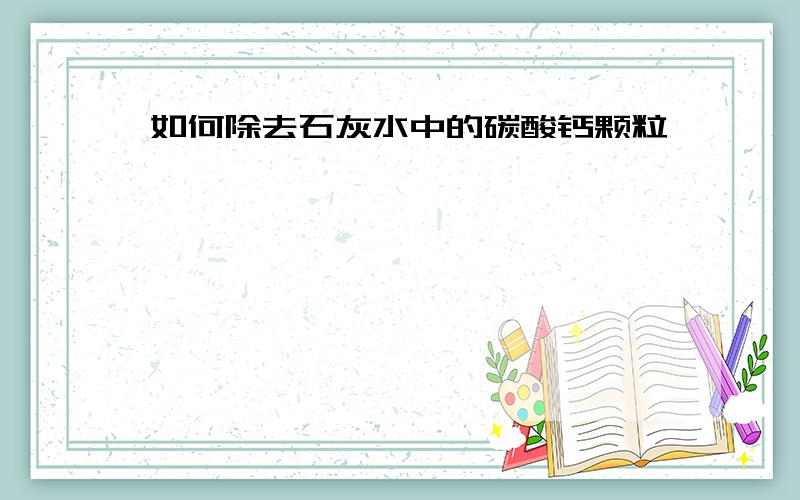 如何除去石灰水中的碳酸钙颗粒